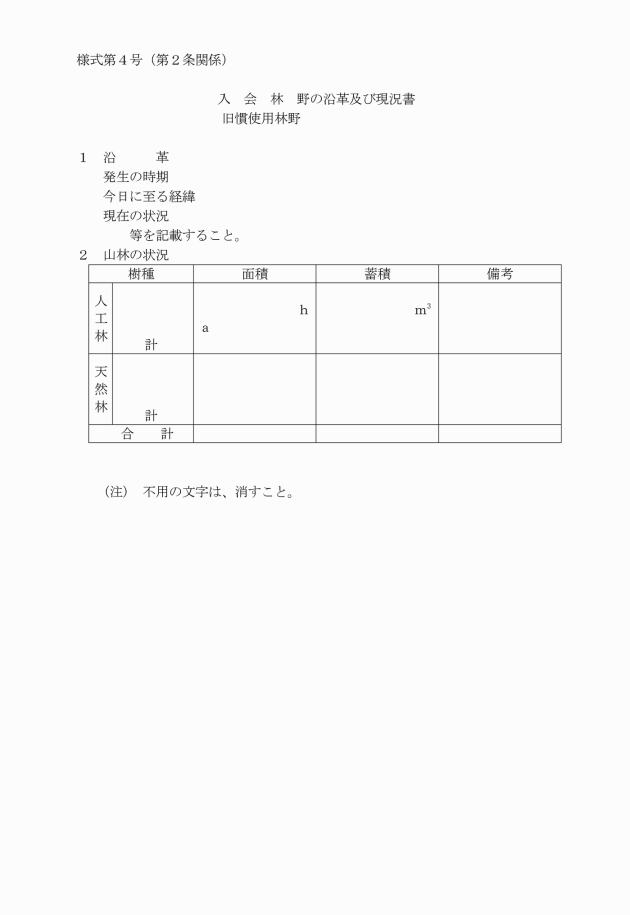 様式第４号（第２条関係）

入　会　林　野の沿革及び現況書
旧慣使用林野

１　沿　　　革
発生の時期
今日に至る経緯
現在の状況
等を記載すること。

２　山林の状況

| 樹種 | | 面積 | 蓄積 | 備考 |
|---|---|---|---|---|
| 人工林 | 計 | h a | $m^3$ | |
| 天然林 | 計 | | | |
| 合　計 | | | | |

（注）　不用の文字は、消すこと。